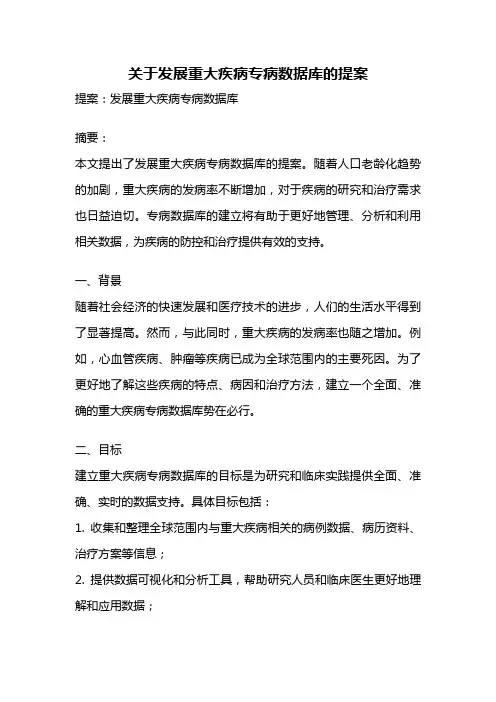 关于发展重大疾病专病数据库的提案

提案：发展重大疾病专病数据库

摘要：

本文提出了发展重大疾病专病数据库的提案。随着人口老龄化趋势的加剧，重大疾病的发病率不断增加，对于疾病的研究和治疗需求也日益迫切。专病数据库的建立将有助于更好地管理、分析和利用相关数据，为疾病的防控和治疗提供有效的支持。

一、背景

随着社会经济的快速发展和医疗技术的进步，人们的生活水平得到了显著提高。然而，与此同时，重大疾病的发病率也随之增加。例如，心血管疾病、肿瘤等疾病已成为全球范围内的主要死因。为了更好地了解这些疾病的特点、病因和治疗方法，建立一个全面、准确的重大疾病专病数据库势在必行。

二、目标

建立重大疾病专病数据库的目标是为研究和临床实践提供全面、准确、实时的数据支持。具体目标包括：

1. 收集和整理全球范围内与重大疾病相关的病例数据、病历资料、治疗方案等信息；

2. 提供数据可视化和分析工具，帮助研究人员和临床医生更好地理解和应用数据；